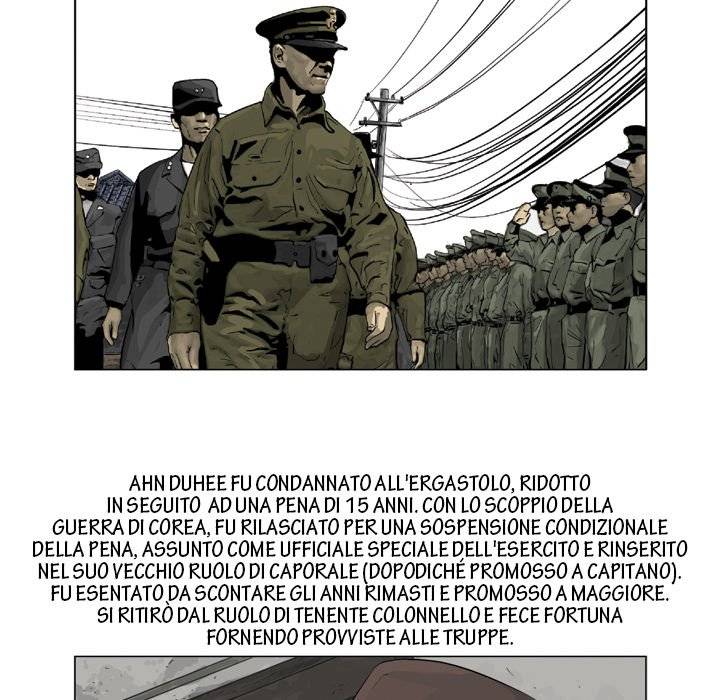 AHN DUHEE FU CONDANNATO ALL'ERGASTOLO, RIDOTTO IN SEGUITO AD UNA PENA DI 15 ANNI. CON LO SCOPPIO DELLA GUERRA DI COREA, FU RILASCIATO PER UNA SOSPENSIONE CONDIZIONALE DELLA PENA, ASSUNTO COME UFFICIALE SPECIALE DELL'ESERCITO E RINSERITO NEL SUO VECCHIO RUOLO DI CAPORALE (DOPODICHÉ PROMOSSO A CAPITANO). FU ESENTATO DA SCONTARE GLI ANNI RIMASTI E PROMOSSO A MAGGIORE. SI RITIRÒ DAL RUOLO DI TENENTE COLONNELLO E FECE FORTUNA FORNENDO PROVVISTE ALLE TRUPPE.